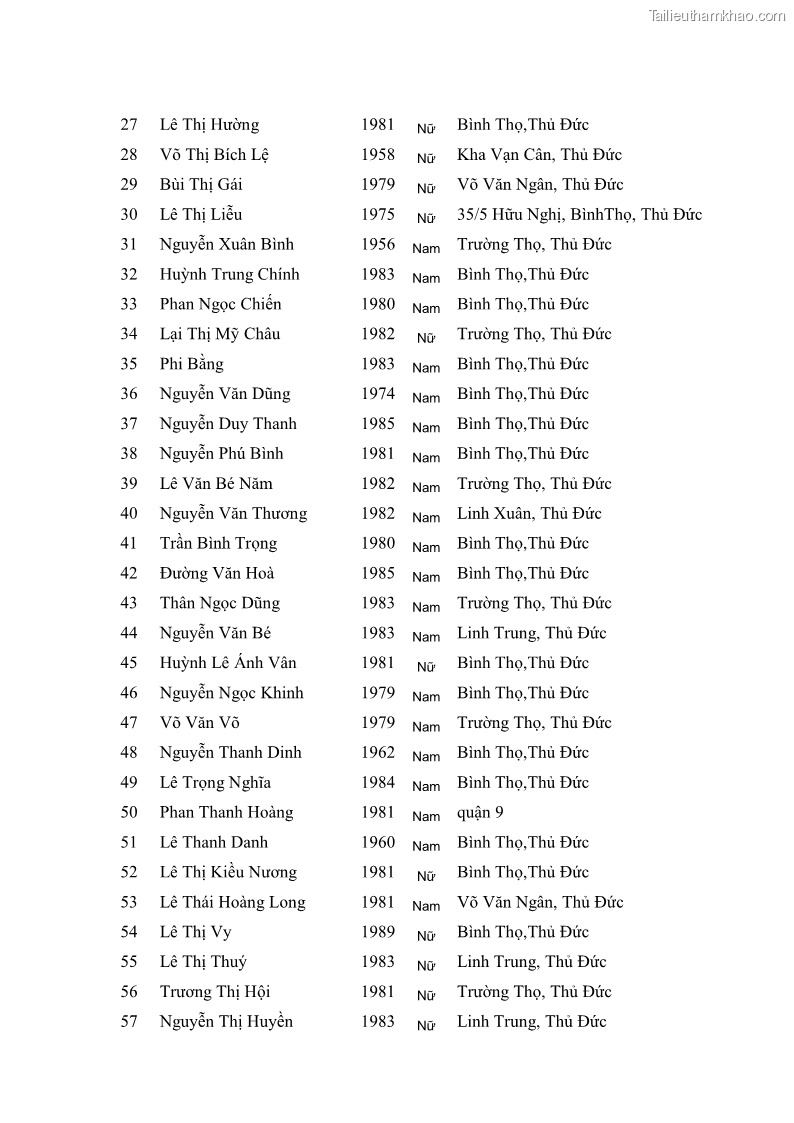 Tailieuthamkhao.com

| 27 | Lê Thị Hường | 1981 | Nữ | Bình Thọ,Thủ Đức |
|---|---|---|---|---|
| 28 | Võ Thị Bích Lệ | 1958 | Nữ | Kha Vạn Cân, Thủ Đức |
| 29 | Bùi Thị Gái | 1979 | Nữ | Võ Văn Ngân, Thủ Đức |
| 30 | Lê Thị Liễu | 1975 | Nữ | 35/5 Hữu Nghị, BìnhThọ, Thủ Đức |
| 31 | Nguyễn Xuân Bình | 1956 | Nam | Trường Thọ, Thủ Đức |
| 32 | Huỳnh Trung Chính | 1983 | Nam | Bình Thọ,Thủ Đức |
| 33 | Phan Ngọc Chiến | 1980 | Nam | Bình Thọ,Thủ Đức |
| 34 | Lại Thị Mỹ Châu | 1982 | Nữ | Trường Thọ, Thủ Đức |
| 35 | Phi Bằng | 1983 | Nam | Bình Thọ,Thủ Đức |
| 36 | Nguyễn Văn Dũng | 1974 | Nam | Bình Thọ,Thủ Đức |
| 37 | Nguyễn Duy Thanh | 1985 | Nam | Bình Thọ,Thủ Đức |
| 38 | Nguyễn Phú Bình | 1981 | Nam | Bình Thọ,Thủ Đức |
| 39 | Lê Văn Bé Năm | 1982 | Nam | Trường Thọ, Thủ Đức |
| 40 | Nguyễn Văn Thương | 1982 | Nam | Linh Xuân, Thủ Đức |
| 41 | Trần Bình Trọng | 1980 | Nam | Bình Thọ,Thủ Đức |
| 42 | Đường Văn Hoà | 1985 | Nam | Bình Thọ,Thủ Đức |
| 43 | Thân Ngọc Dũng | 1983 | Nam | Trường Thọ, Thủ Đức |
| 44 | Nguyễn Văn Bé | 1983 | Nam | Linh Trung, Thủ Đức |
| 45 | Huỳnh Lê Ánh Vân | 1981 | Nữ | Bình Thọ,Thủ Đức |
| 46 | Nguyễn Ngọc Khinh | 1979 | Nam | Bình Thọ,Thủ Đức |
| 47 | Võ Văn Võ | 1979 | Nam | Trường Thọ, Thủ Đức |
| 48 | Nguyễn Thanh Dinh | 1962 | Nam | Bình Thọ,Thủ Đức |
| 49 | Lê Trọng Nghĩa | 1984 | Nam | Bình Thọ,Thủ Đức |
| 50 | Phan Thanh Hoàng | 1981 | Nam | quận 9 |
| 51 | Lê Thanh Danh | 1960 | Nam | Bình Thọ,Thủ Đức |
| 52 | Lê Thị Kiều Nương | 1981 | Nữ | Bình Thọ,Thủ Đức |
| 53 | Lê Thái Hoàng Long | 1981 | Nam | Võ Văn Ngân, Thủ Đức |
| 54 | Lê Thị Vy | 1989 | Nữ | Bình Thọ,Thủ Đức |
| 55 | Lê Thị Thuý | 1983 | Nữ | Linh Trung, Thủ Đức |
| 56 | Trương Thị Hội | 1981 | Nữ | Trường Thọ, Thủ Đức |
| 57 | Nguyễn Thị Huyền | 1983 | Nữ | Linh Trung, Thủ Đức |